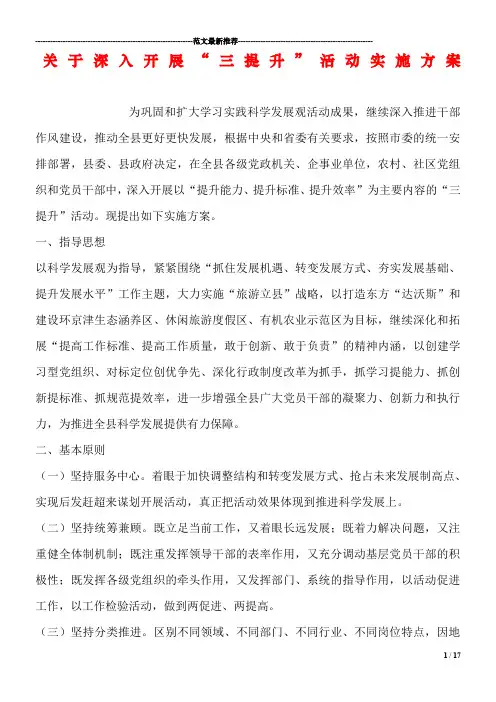 范文最新推荐

关于深入开展“三提升”活动实施方案

为巩固和扩大学习实践科学发展观活动成果，继续深入推进干部作风建设，推动全县更好更快发展，根据中央和省委有关要求，按照市委的统一安排部署，县委、县政府决定，在全县各级党政机关、企事业单位，农村、社区党组织和党员干部中，深入开展以“提升能力、提升标准、提升效率”为主要内容的“三提升”活动。现提出如下实施方案。

一、指导思想

以科学发展观为指导，紧紧围绕“抓住发展机遇、转变发展方式、夯实发展基础、提升发展水平”工作主题，大力实施“旅游立县”战略，以打造东方“达沃斯”和建设环京津生态涵养区、休闲旅游度假区、有机农业示范区为目标，继续深化和拓展“提高工作标准、提高工作质量，敢于创新、敢于负责”的精神内涵，以创建学习型党组织、对标定位创优争先、深化行政制度改革为抓手，抓学习提能力、抓创新提标准、抓规范提效率，进一步增强全县广大党员干部的凝聚力、创新力和执行力，为推进全县科学发展提供有力保障。

二、基本原则

（一）坚持服务中心。着眼于加快调整结构和转变发展方式、抢占未来发展制高点、实现后发赶超来谋划开展活动，真正把活动效果体现到推进科学发展上。

（二）坚持统筹兼顾。既立足当前工作，又着眼长远发展；既着力解决问题，又注重健全体制机制；既注重发挥领导干部的表率作用，又充分调动基层党员干部的积极性；既发挥各级党组织的牵头作用，又发挥部门、系统的指导作用，以活动促进工作，以工作检验活动，做到两促进、两提高。

（三）坚持分类推进。区别不同领域、不同部门、不同行业、不同岗位特点，因地

1 / 17